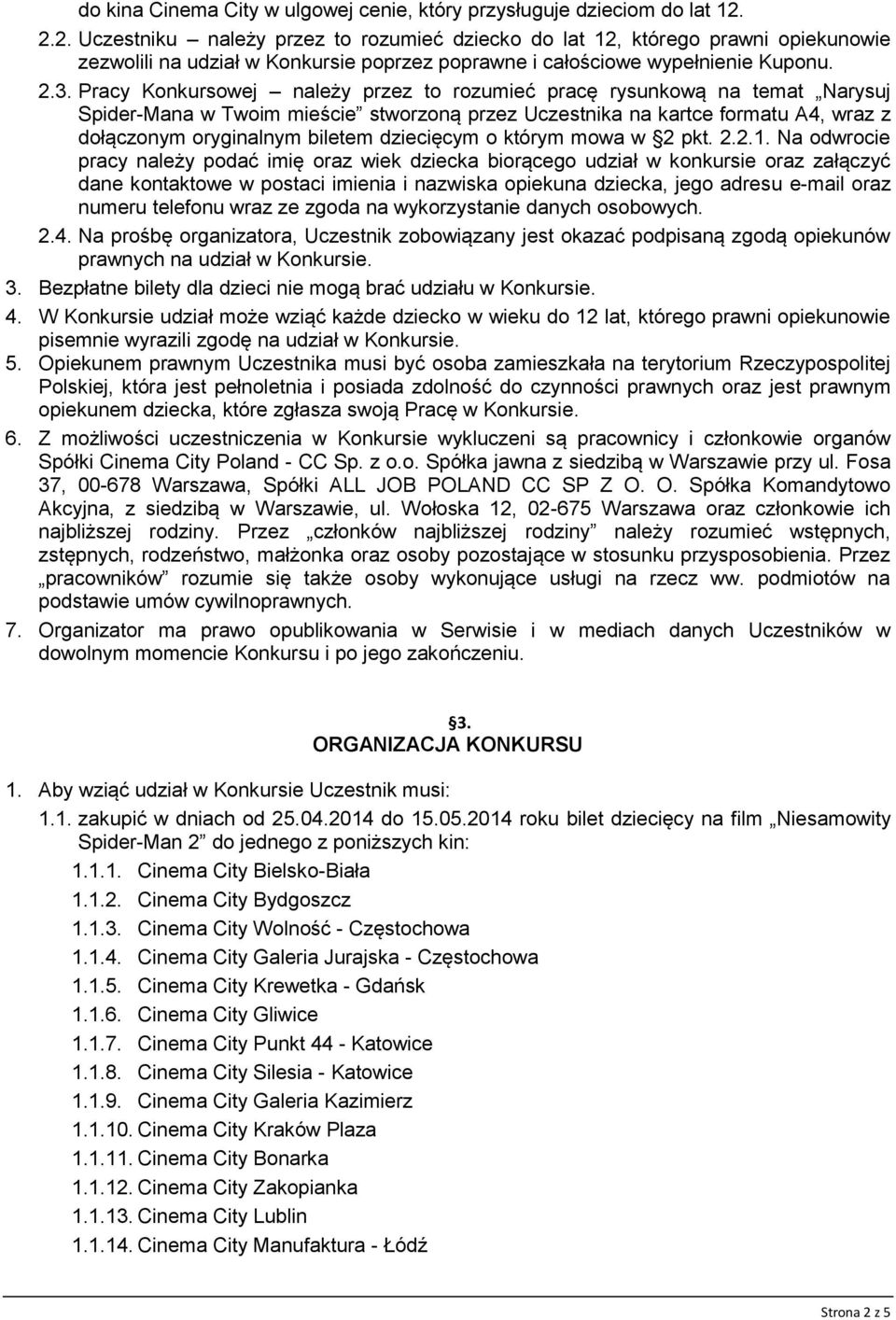 do kina Cinema City w ulgowej cenie, który przysługuje dzieciom do lat 12.

2.2. Uczestniku – należy przez to rozumieć dziecko do lat 12, którego prawni opiekunowie zezwolili na udział w Konkursie poprzez poprawne i całościowe wypełnienie Kuponu.

2.3. Pracy Konkursowej – należy przez to rozumieć pracę rysunkową na temat „Narysuj Spider-Mana w Twoim mieście” stworzoną przez Uczestnika na kartce formatu A4, wraz z dołączonym oryginalnym biletem dziecięcym o którym mowa w §2 pkt. 2.2.1. Na odwrocie pracy należy podać imię oraz wiek dziecka biorącego udział w konkursie oraz załączyć dane kontaktowe w postaci imienia i nazwiska opiekuna dziecka, jego adresu e-mail oraz numeru telefonu wraz ze zgoda na wykorzystanie danych osobowych.

2.4. Na prośbę organizatora, Uczestnik zobowiązany jest okazać podpisaną zgodą opiekunów prawnych na udział w Konkursie.

3. Bezpłatne bilety dla dzieci nie mogą brać udziału w Konkursie.

4. W Konkursie udział może wziąć każde dziecko w wieku do 12 lat, którego prawni opiekunowie pisemnie wyrazili zgodę na udział w Konkursie.

5. Opiekunem prawnym Uczestnika musi być osoba zamieszkała na terytorium Rzeczypospolitej Polskiej, która jest pełnoletnia i posiada zdolność do czynności prawnych oraz jest prawnym opiekunem dziecka, które zgłasza swoją Pracę w Konkursie.

6. Z możliwości uczestniczenia w Konkursie wykluczeni są pracownicy i członkowie organów Spółki Cinema City Poland - CC Sp. z o.o. Spółka jawna z siedzibą w Warszawie przy ul. Fosa 37, 00-678 Warszawa, Spółki ALL JOB POLAND CC SP Z O. O. Spółka Komandytowo Akcyjna, z siedzibą w Warszawie, ul. Wołoska 12, 02-675 Warszawa oraz członkowie ich najbliższej rodziny. Przez „członków najbliższej rodziny” należy rozumieć wstępnych, zstępnych, rodzeństwo, małżonka oraz osoby pozostające w stosunku przysposobienia. Przez „pracowników” rozumie się także osoby wykonujące usługi na rzecz ww. podmiotów na podstawie umów cywilnoprawnych.

7. Organizator ma prawo opublikowania w Serwisie i w mediach danych Uczestników w dowolnym momencie Konkursu i po jego zakończeniu.

§3.
ORGANIZACJA KONKURSU

1. Aby wziąć udział w Konkursie Uczestnik musi:

1.1. zakupić w dniach od 25.04.2014 do 15.05.2014 roku bilet dziecięcy na film „Niesamowity Spider-Man 2” do jednego z poniższych kin:

1.1.1. Cinema City Bielsko-Biała
1.1.2. Cinema City Bydgoszcz
1.1.3. Cinema City Wolność - Częstochowa
1.1.4. Cinema City Galeria Jurajska - Częstochowa
1.1.5. Cinema City Krewetka - Gdańsk
1.1.6. Cinema City Gliwice
1.1.7. Cinema City Punkt 44 - Katowice
1.1.8. Cinema City Silesia - Katowice
1.1.9. Cinema City Galeria Kazimierz
1.1.10. Cinema City Kraków Plaza
1.1.11. Cinema City Bonarka
1.1.12. Cinema City Zakopianka
1.1.13. Cinema City Lublin
1.1.14. Cinema City Manufaktura - Łódź

Strona 2 z 5